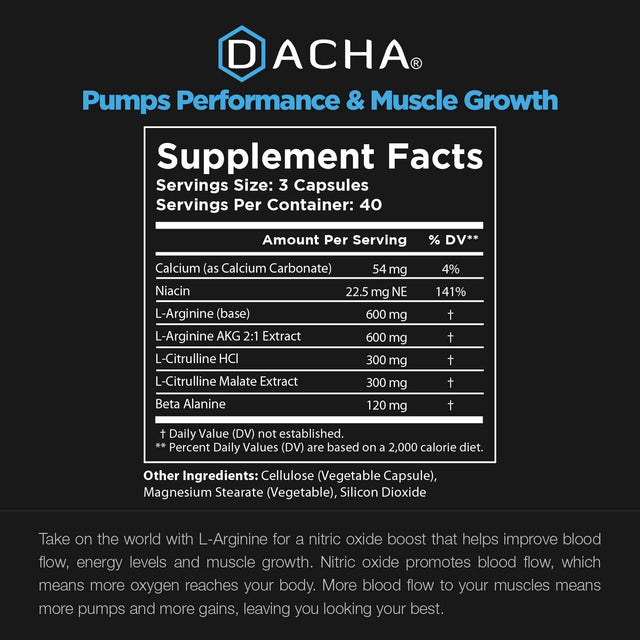 DACHA®

Pumps Performance & Muscle Growth

Supplement Facts

Servings Size: 3 Capsules
Servings Per Container: 40

|  | Amount Per Serving | % DV** |
|---|---|---|
| Calcium (as Calcium Carbonate) | 54 mg | 4% |
| Niacin | 22.5 mg NE | 141% |
| L-Arginine (base) | 600 mg | † |
| L-Arginine AKG 2:1 Extract | 600 mg | † |
| L-Citrulline HCl | 300 mg | † |
| L-Citrulline Malate Extract | 300 mg | † |
| Beta Alanine | 120 mg | † |

† Daily Value (DV) not established.
** Percent Daily Values (DV) are based on a 2,000 calorie diet.

Other Ingredients: Cellulose (Vegetable Capsule), Magnesium Stearate (Vegetable), Silicon Dioxide

Take on the world with L-Arginine for a nitric oxide boost that helps improve blood flow, energy levels and muscle growth. Nitric oxide promotes blood flow, which means more oxygen reaches your body. More blood flow to your muscles means more pumps and more gains, leaving you looking your best.